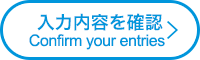 入力内容を確認
Confirm your entries